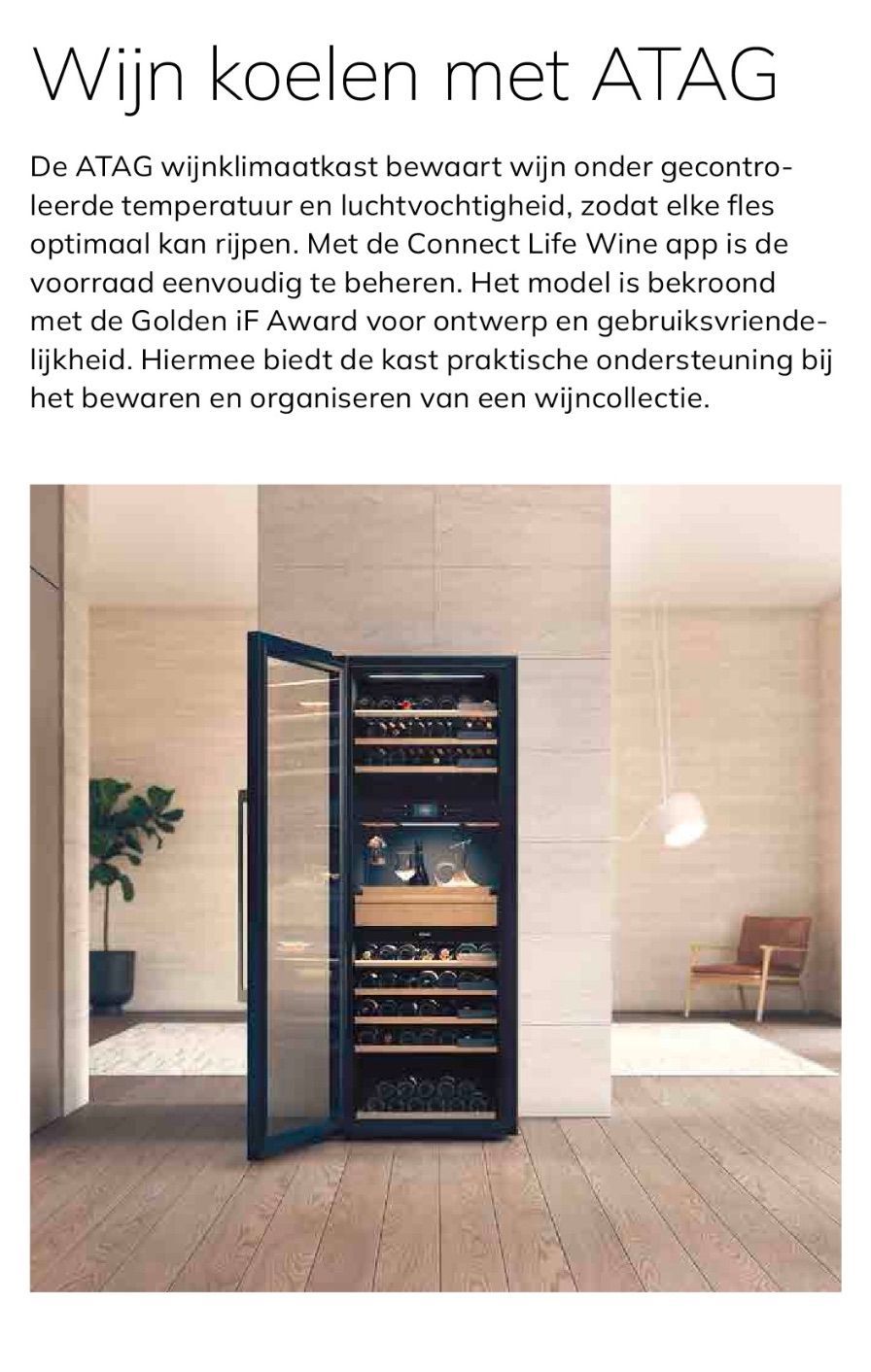 Wijn koelen met ATAG

De ATAG wijnklimaatkast bewaart wijn onder gecontroleerde temperatuur en luchtvochtigheid, zodat elke fles optimaal kan rijpen. Met de Connect Life Wine app is de voorraad eenvoudig te beheren. Het model is bekroond met de Golden iF Award voor ontwerp en gebruiksvriendelijkheid. Hiermee biedt de kast praktische ondersteuning bij het bewaren en organiseren van een wijncollectie.